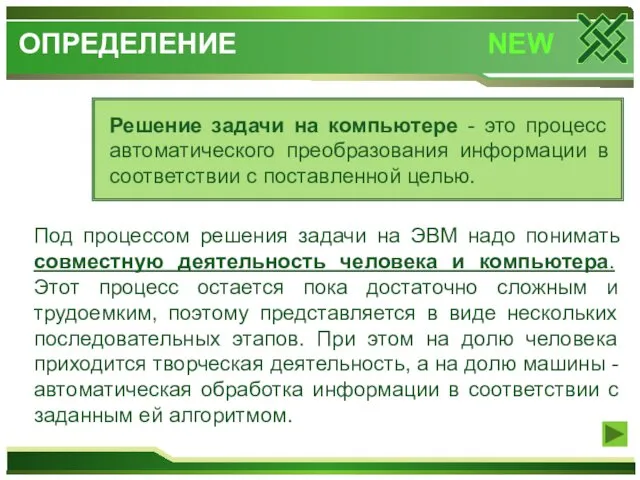 ОПРЕДЕЛЕНИЕ NEW

Решение задачи на компьютере - это процесс автоматического преобразования информации в соответствии с поставленной целью.

Под процессом решения задачи на ЭВМ надо понимать совместную деятельность человека и компьютера. Этот процесс остается пока достаточно сложным и трудоемким, поэтому представляется в виде нескольких последовательных этапов. При этом на долю человека приходится творческая деятельность, а на долю машины - автоматическая обработка информации в соответствии с заданным ей алгоритмом.